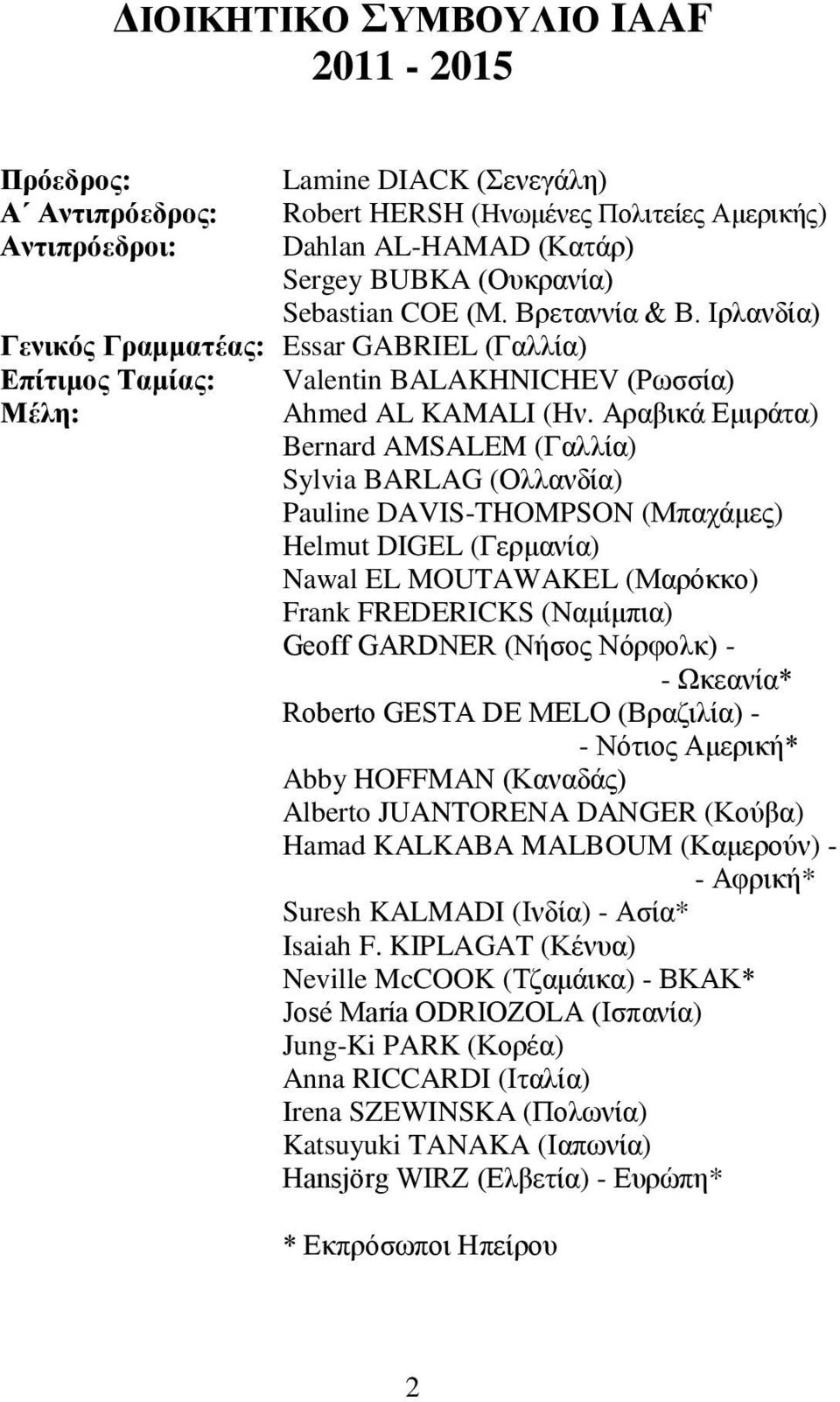 ΔΙΟΙΚΗΤΙΚΟ ΣΥΜΒΟΥΛΙΟ IAAF
2011 - 2015

Πρόεδρος: Lamine DIACK (Σενεγάλη)
Α΄ Αντιπρόεδρος: Robert HERSH (Ηνωμένες Πολιτείες Αμερικής)
Αντιπρόεδροι: Dahlan AL-HAMAD (Κατάρ)
Sergey BUBKA (Ουκρανία)
Sebastian COE (Μ. Βρεταννία & Β. Ιρλανδία)
Γενικός Γραμματέας: Essar GABRIEL (Γαλλία)
Επίτιμος Ταμίας: Valentin BALAKHNICHEV (Ρωσσία)
Μέλη: Ahmed AL KAMALI (Ην. Αραβικά Εμιράτα)
Bernard AMSALEM (Γαλλία)
Sylvia BARLAG (Ολλανδία)
Pauline DAVIS-THOMPSON (Μπαχάμες)
Helmut DIGEL (Γερμανία)
Nawal EL MOUTAWAKEL (Μαρόκκο)
Frank FREDERICKS (Ναμίμπια)
Geoff GARDNER (Νήσος Νόρφολκ) - - Ωκεανία*
Roberto GESTA DE MELO (Βραζιλία) - - Νότιος Αμερική*
Abby HOFFMAN (Καναδάς)
Alberto JUANTORENA DANGER (Κούβα)
Hamad KALKABA MALBOUM (Καμερούν) - - Αφρική*
Suresh KALMADI (Ινδία) - Ασία*
Isaiah F. KIPLAGAT (Κένυα)
Neville McCOOK (Τζαμάικα) - ΒΚΑΚ*
José María ODRIOZOLA (Ισπανία)
Jung-Ki PARK (Κορέα)
Anna RICCARDI (Ιταλία)
Irena SZEWINSKA (Πολωνία)
Katsuyuki TANAKA (Ιαπωνία)
Hansjörg WIRZ (Ελβετία) - Ευρώπη*

* Εκπρόσωποι Ηπείρου

2